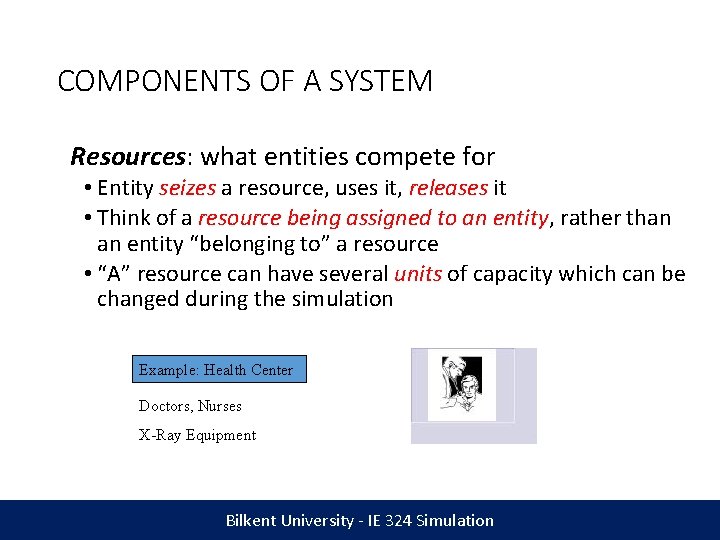 COMPONENTS OF A SYSTEM

Resources: what entities compete for

• Entity seizes a resource, uses it, releases it
• Think of a resource being assigned to an entity, rather than an entity "belonging to" a resource
• "A" resource can have several units of capacity which can be changed during the simulation

Example: Health Center

Doctors, Nurses

X-Ray Equipment

Bilkent University - IE 324 Simulation